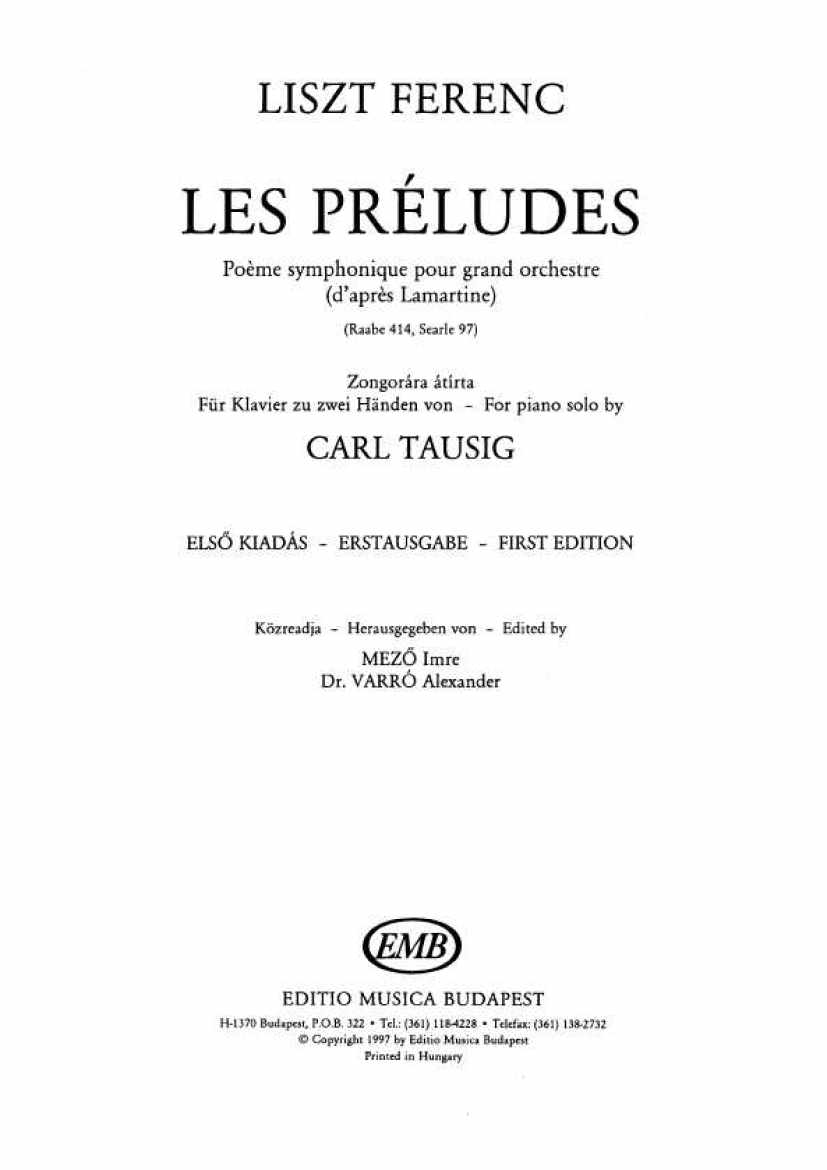 LISZT FERENC

LES PRÉLUDES

Poème symphonique pour grand orchestre
(d'après Lamartine)

(Raabe 414, Searle 97)

Zongorára átírta
Für Klavier zu zwei Händen von – For piano solo by

CARL TAUSIG

ELSŐ KIADÁS – ERSTAUSGABE – FIRST EDITION

Közreadja – Herausgegeben von – Edited by
MEZŐ Imre
Dr. VARRÓ Alexander

EMB

EDITIO MUSICA BUDAPEST

H-1370 Budapest, P.O.B. 322 • Tel.: (361) 118-4228 • Telefax: (361) 138-2732
© Copyright 1997 by Editio Musica Budapest
Printed in Hungary